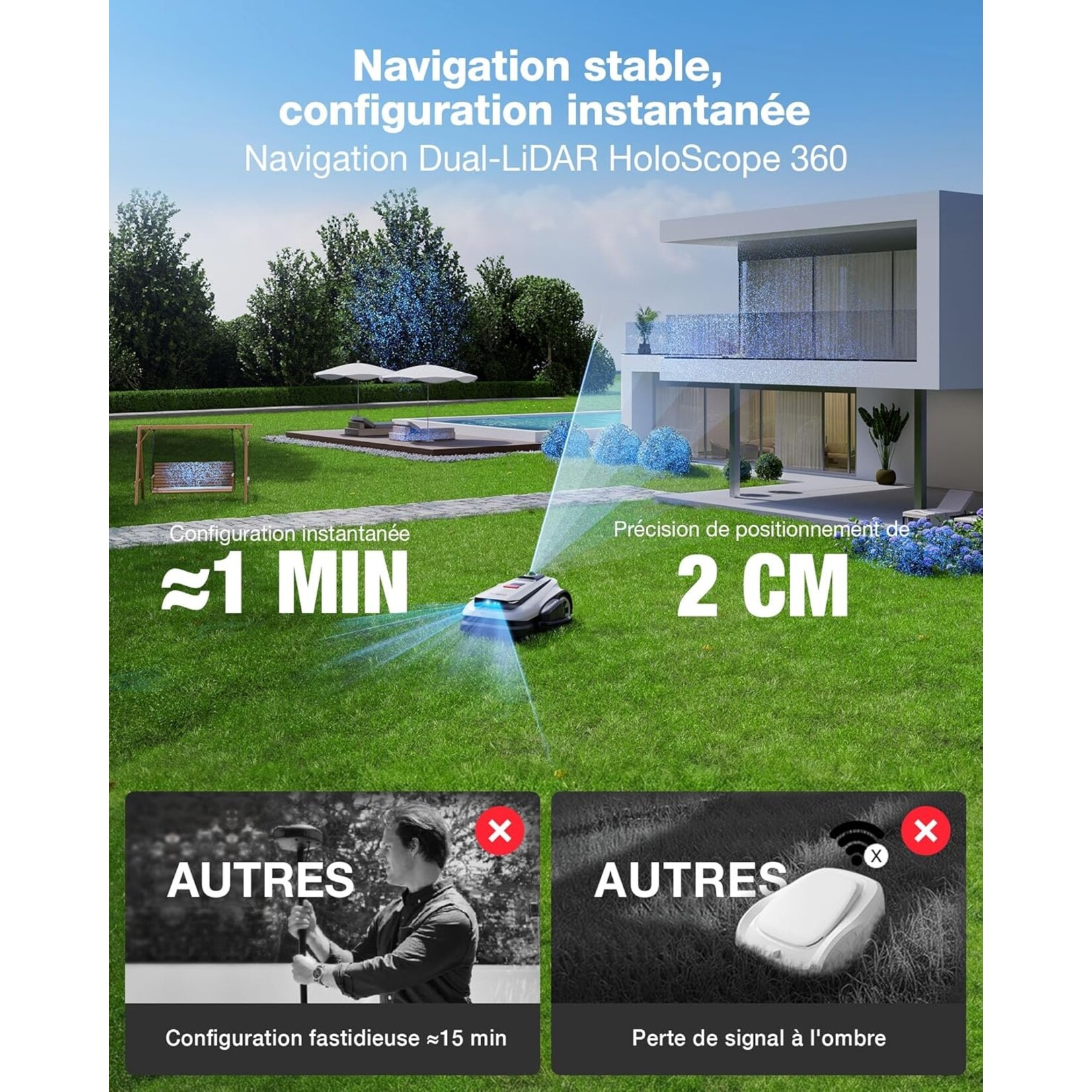 Navigation stable, configuration instantanée
Navigation Dual-LiDAR HoloScope 360

Configuration instantanée
≈1 MIN

Précision de positionnement de
2 CM

AUTRES

Configuration fastidieuse ≈15 min

AUTRES

Perte de signal à l'ombre